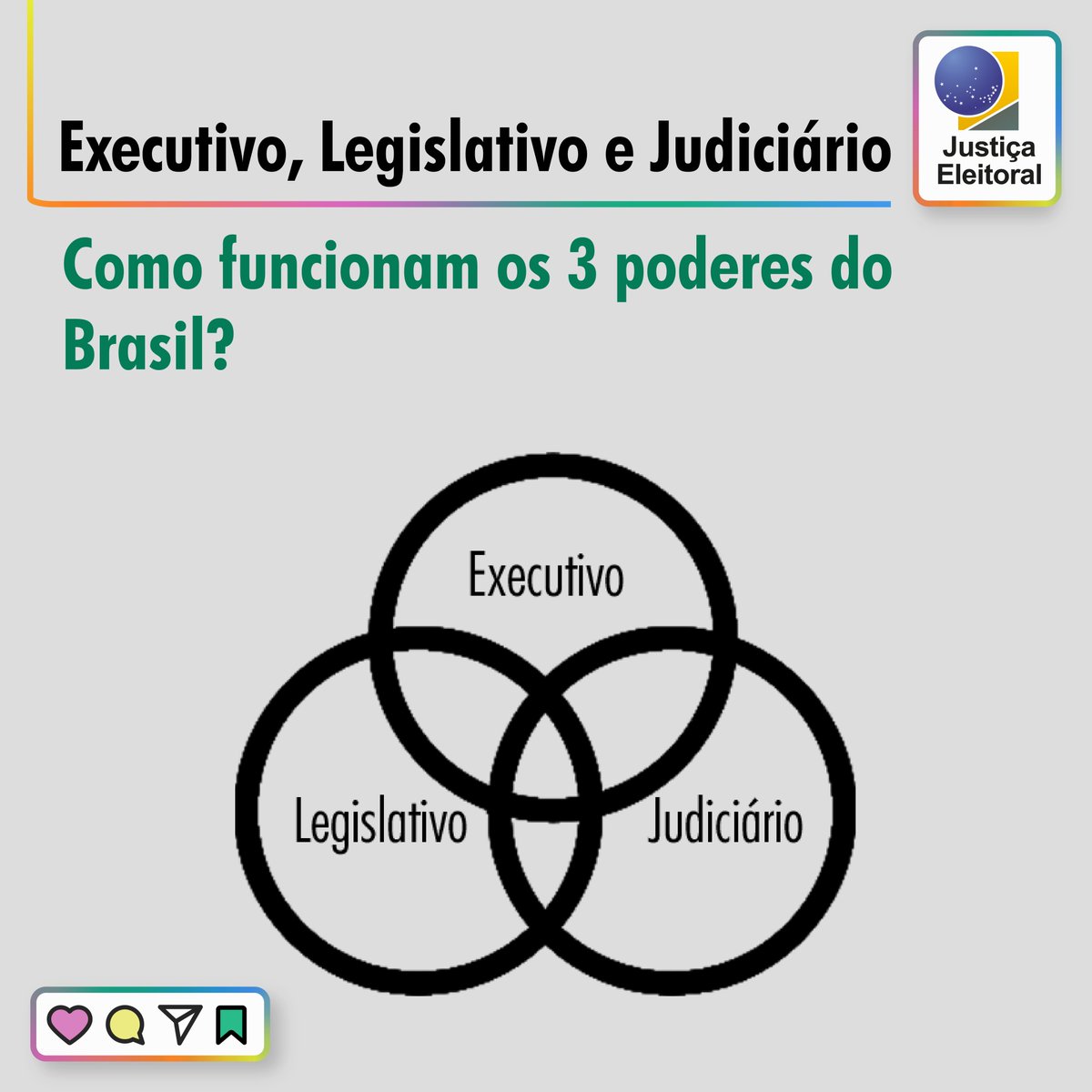 Executivo, Legislativo e Judiciário

Justiça Eleitoral

Como funcionam os 3 poderes do Brasil?

Executivo

Legislativo

Judiciário